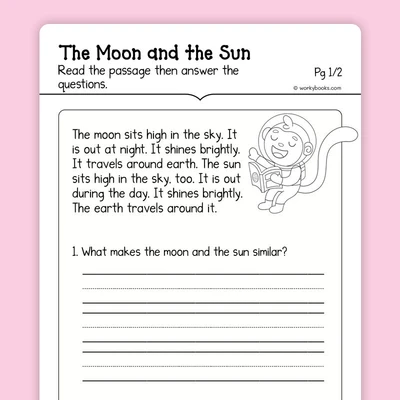 The Moon and the Sun

Read the passage then answer the questions.

Pg 1/2

© workybooks.com

The moon sits high in the sky. It is out at night. It shines brightly. It travels around earth. The sun sits high in the sky, too. It is out during the day. It shines brightly. The earth travels around it.

1. What makes the moon and the sun similar?